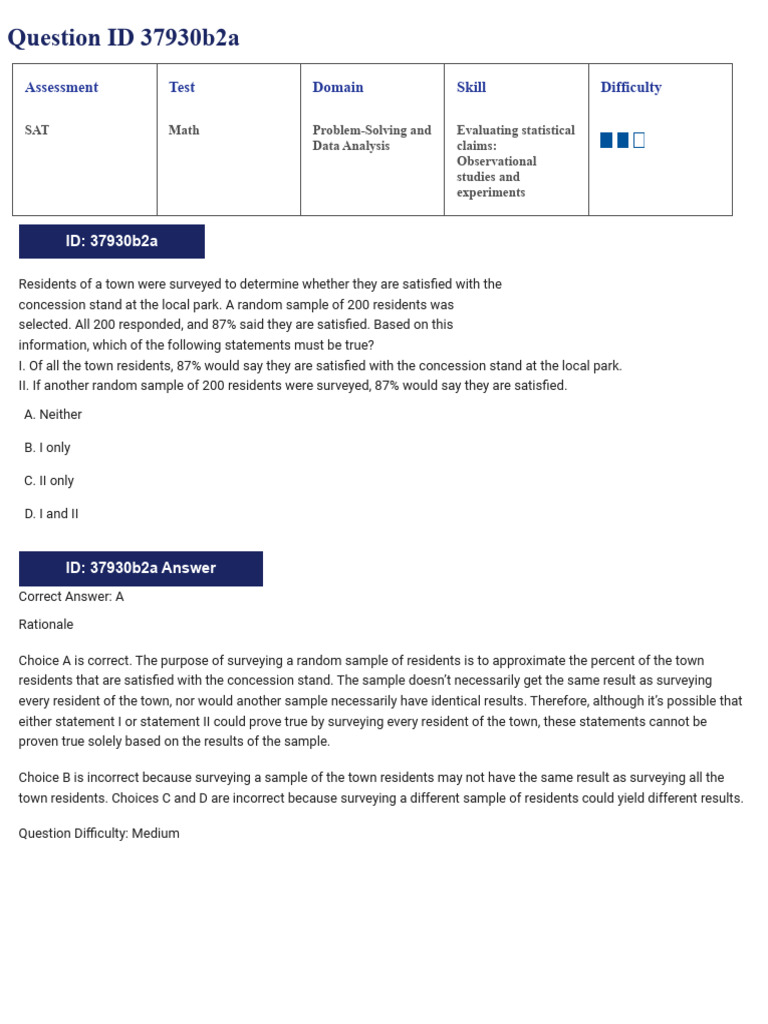 Question ID 37930b2a

| Assessment | Test | Domain | Skill | Difficulty |
|---|---|---|---|---|
| SAT | Math | Problem-Solving and Data Analysis | Evaluating statistical claims: Observational studies and experiments | |

ID: 37930b2a

Residents of a town were surveyed to determine whether they are satisfied with the concession stand at the local park. A random sample of 200 residents was selected. All 200 responded, and 87% said they are satisfied. Based on this information, which of the following statements must be true?
I. Of all the town residents, 87% would say they are satisfied with the concession stand at the local park.
II. If another random sample of 200 residents were surveyed, 87% would say they are satisfied.

A. Neither

B. I only

C. II only

D. I and II

ID: 37930b2a Answer

Correct Answer: A

Rationale

Choice A is correct. The purpose of surveying a random sample of residents is to approximate the percent of the town residents that are satisfied with the concession stand. The sample doesn't necessarily get the same result as surveying every resident of the town, nor would another sample necessarily have identical results. Therefore, although it's possible that either statement I or statement II could prove true by surveying every resident of the town, these statements cannot be proven true solely based on the results of the sample.

Choice B is incorrect because surveying a sample of the town residents may not have the same result as surveying all the town residents. Choices C and D are incorrect because surveying a different sample of residents could yield different results.

Question Difficulty: Medium